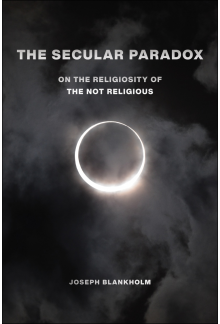 THE SECULAR PARADOX

ON THE RELIGIOSITY OF THE NOT RELIGIOUS

JOSEPH BLANKHOLM